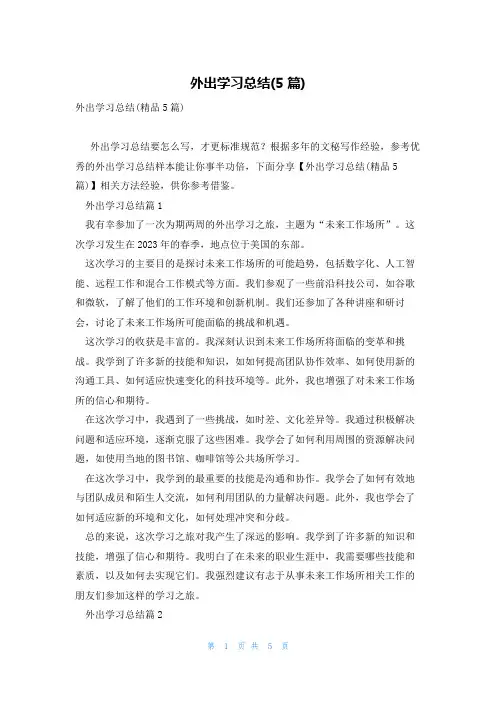 外出学习总结(5 篇)

外出学习总结(精品 5 篇)

外出学习总结要怎么写，才更标准规范？根据多年的文秘写作经验，参考优秀的外出学习总结样本能让你事半功倍，下面分享【外出学习总结(精品 5 篇)】相关方法经验，供你参考借鉴。

外出学习总结篇 1

我有幸参加了一次为期两周的外出学习之旅，主题为“未来工作场所”。这次学习发生在 2023 年的春季，地点位于美国的东部。

这次学习的主要目的是探讨未来工作场所的可能趋势，包括数字化、人工智能、远程工作和混合工作模式等方面。我们参观了一些前沿科技公司，如谷歌和微软，了解了他们的工作环境和创新机制。我们还参加了各种讲座和研讨会，讨论了未来工作场所可能面临的挑战和机遇。

这次学习的收获是丰富的。我深刻认识到未来工作场所将面临的变革和挑战。我学到了许多新的技能和知识，如如何提高团队协作效率、如何使用新的沟通工具、如何适应快速变化的科技环境等。此外，我也增强了对未来工作场所的信心和期待。

在这次学习中，我遇到了一些挑战，如时差、文化差异等。我通过积极解决问题和适应环境，逐渐克服了这些困难。我学会了如何利用周围的资源解决问题，如使用当地的图书馆、咖啡馆等公共场所学习。

在这次学习中，我学到的最重要的技能是沟通和协作。我学会了如何有效地与团队成员和陌生人交流，如何利用团队的力量解决问题。此外，我也学会了如何适应新的环境和文化，如何处理冲突和分歧。

总的来说，这次学习之旅对我产生了深远的影响。我学到了许多新的知识和技能，增强了信心和期待。我明白了在未来的职业生涯中，我需要哪些技能和素质，以及如何去实现它们。我强烈建议有志于从事未来工作场所相关工作的朋友们参加这样的学习之旅。

外出学习总结篇 2

第 1 页 共 5 页